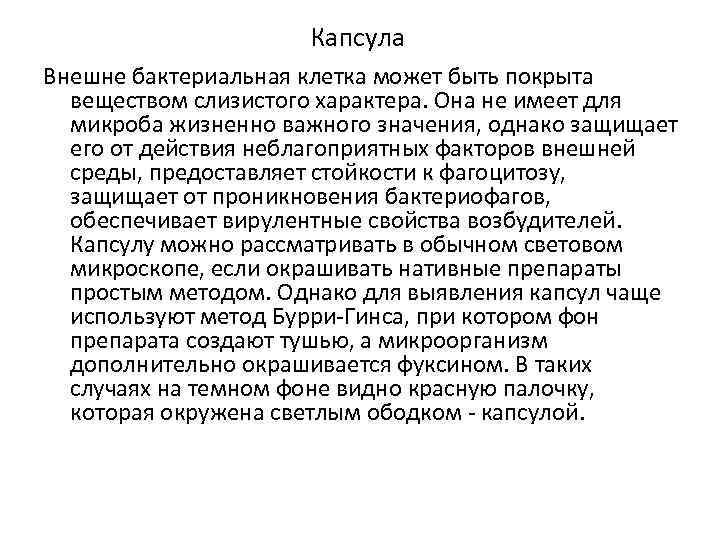 Капсула

Внешне бактериальная клетка может быть покрыта веществом слизистого характера. Она не имеет для микроба жизненно важного значения, однако защищает его от действия неблагоприятных факторов внешней среды, предоставляет стойкости к фагоцитозу, защищает от проникновения бактериофагов, обеспечивает вирулентные свойства возбудителей. Капсулу можно рассматривать в обычном световом микроскопе, если окрашивать нативные препараты простым методом. Однако для выявления капсул чаще используют метод Бурри-Гинса, при котором фон препарата создают тушью, а микроорганизм дополнительно окрашивается фуксином. В таких случаях на темном фоне видно красную палочку, которая окружена светлым ободком - капсулой.